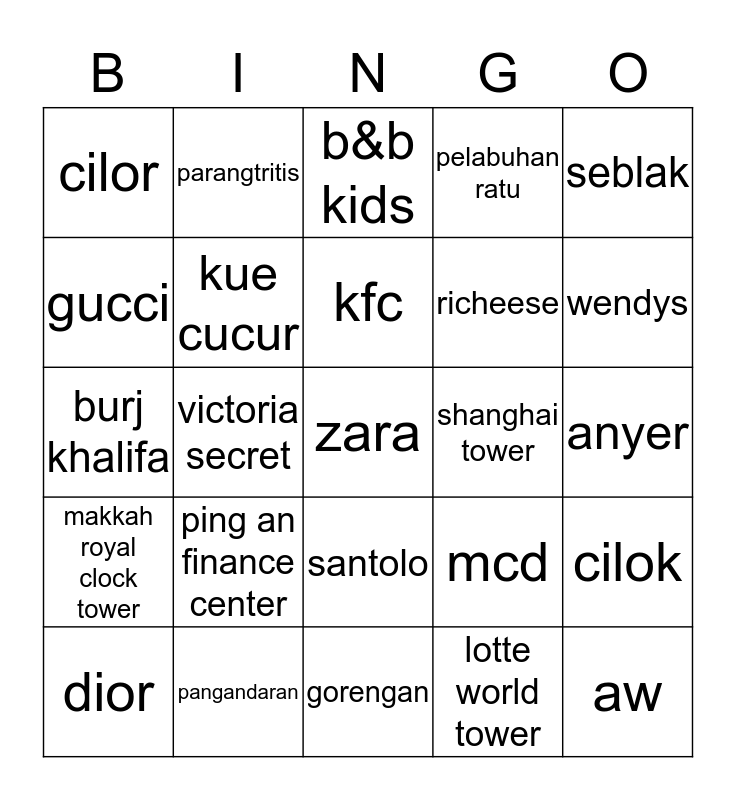 | B | I | N | G | O |
|---|---|---|---|---|
| cilor | parangtritis | b&b kids | pelabuhan ratu | seblak |
| gucci | kue cucur | kfc | richeese | wendys |
| burj khalifa | victoria secret | zara | shanghai tower | anyer |
| makkah royal clock tower | ping an finance center | santolo | mcd | cilok |
| dior | pangandaran | gorengan | lotte world tower | aw |